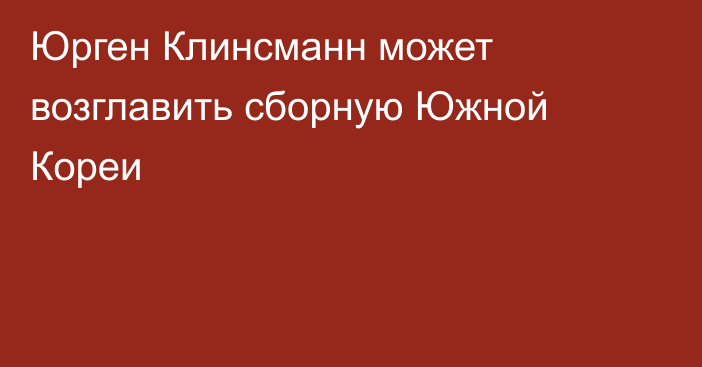 Юрген Клинсманн может возглавить сборную Южной Кореи